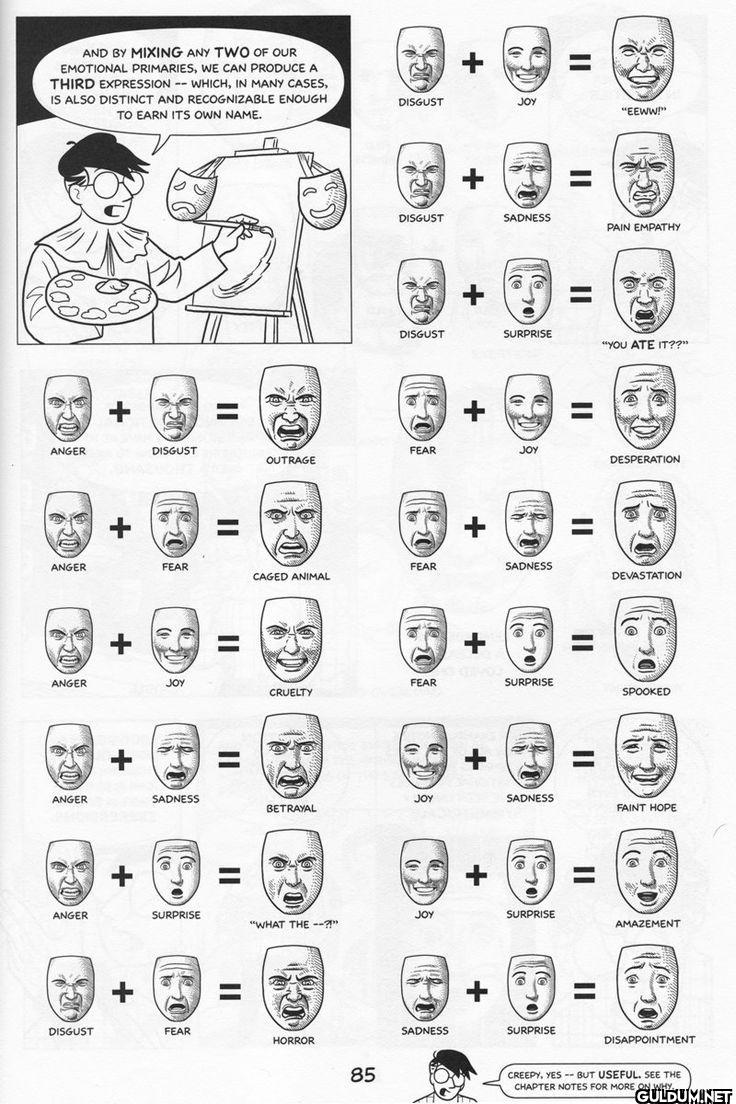 AND BY MIXING ANY TWO OF OUR EMOTIONAL PRIMARIES, WE CAN PRODUCE A THIRD EXPRESSION -- WHICH, IN MANY CASES, IS ALSO DISTINCT AND RECOGNIZABLE ENOUGH TO EARN ITS OWN NAME.

DISGUST + JOY = "EEWW!"

DISGUST + SADNESS = PAIN EMPATHY

DISGUST + SURPRISE = "YOU ATE IT??"

ANGER + DISGUST = OUTRAGE

ANGER + FEAR = CAGED ANIMAL

ANGER + JOY = CRUELTY

ANGER + SADNESS = BETRAYAL

ANGER + SURPRISE = "WHAT THE --?!"

DISGUST + FEAR = HORROR

FEAR + JOY = DESPERATION

FEAR + SADNESS = DEVASTATION

FEAR + SURPRISE = SPOOKED

JOY + SADNESS = FAINT HOPE

JOY + SURPRISE = AMAZEMENT

SADNESS + SURPRISE = DISAPPOINTMENT

85

CREEPY, YES -- BUT USEFUL. SEE THE CHAPTER NOTES FOR MORE ON WHY.

GULDUM.NET